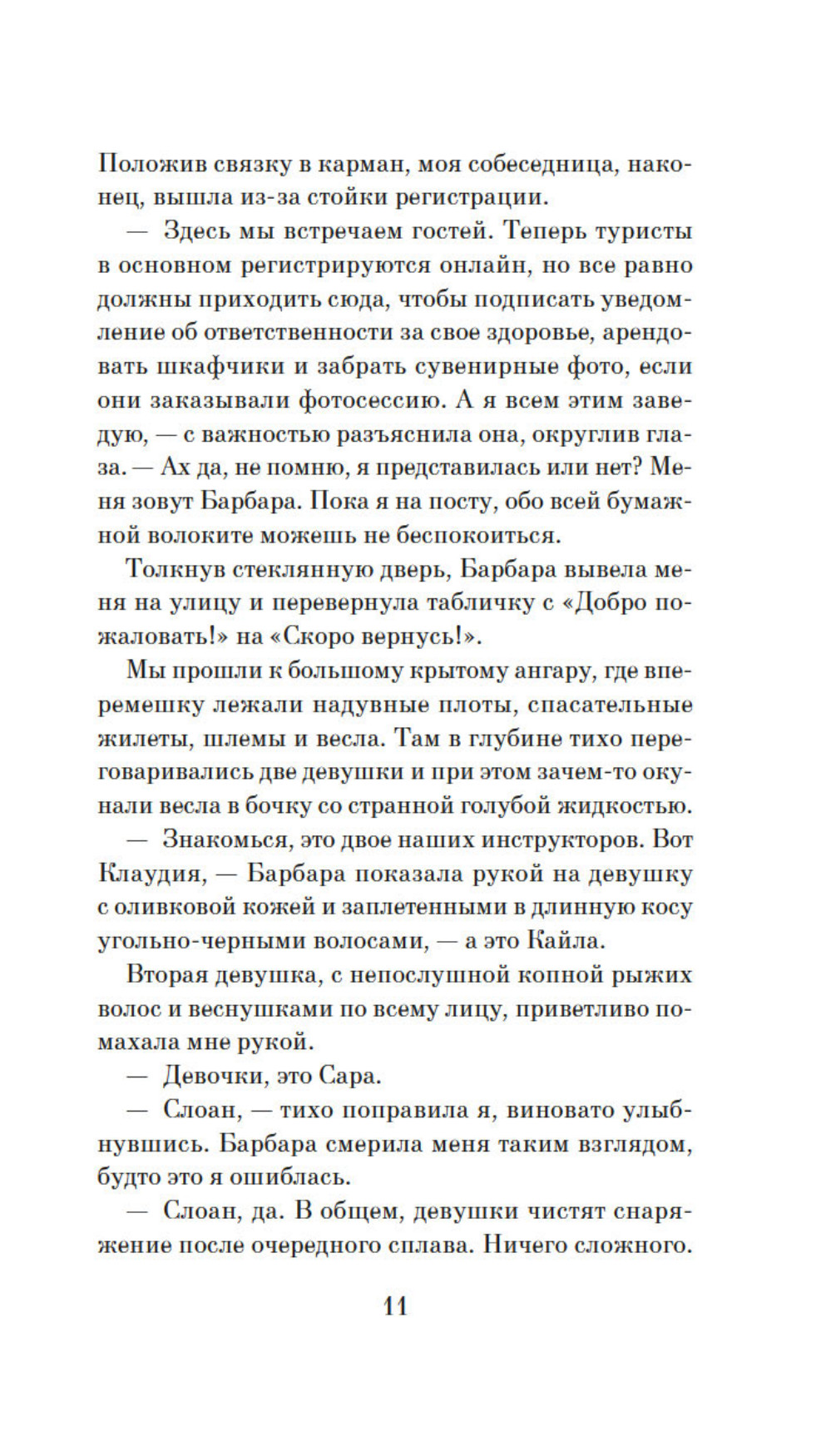 Положив связку в карман, моя собеседница, наконец, вышла из-за стойки регистрации.

— Здесь мы встречаем гостей. Теперь туристы в основном регистрируются онлайн, но все равно должны приходить сюда, чтобы подписать уведомление об ответственности за свое здоровье, арендовать шкафчики и забрать сувенирные фото, если они заказывали фотосессию. А я всем этим заведую, — с важностью разъяснила она, округлив глаза. — Ах да, не помню, я представилась или нет? Меня зовут Барбара. Пока я на посту, обо всей бумажной волоките можешь не беспокоиться.

Толкнув стеклянную дверь, Барбара вывела меня на улицу и перевернула табличку с «Добро пожаловать!» на «Скоро вернусь!».

Мы прошли к большому крытому ангару, где вперемешку лежали надувные плоты, спасательные жилеты, шлемы и весла. Там в глубине тихо переговаривались две девушки и при этом зачем-то окунали весла в бочку со странной голубой жидкостью.

— Знакомься, это двое наших инструкторов. Вот Клаудия, — Барбара показала рукой на девушку с оливковой кожей и заплетенными в длинную косу угольно-черными волосами, — а это Кайла.

Вторая девушка, с непослушной копной рыжих волос и веснушками по всему лицу, приветливо помахала мне рукой.

— Девочки, это Сара.

— Слоан, — тихо поправила я, виновато улыбнувшись. Барбара смерила меня таким взглядом, будто это я ошиблась.

— Слоан, да. В общем, девушки чистят снаряжение после очередного сплава. Ничего сложного.

11